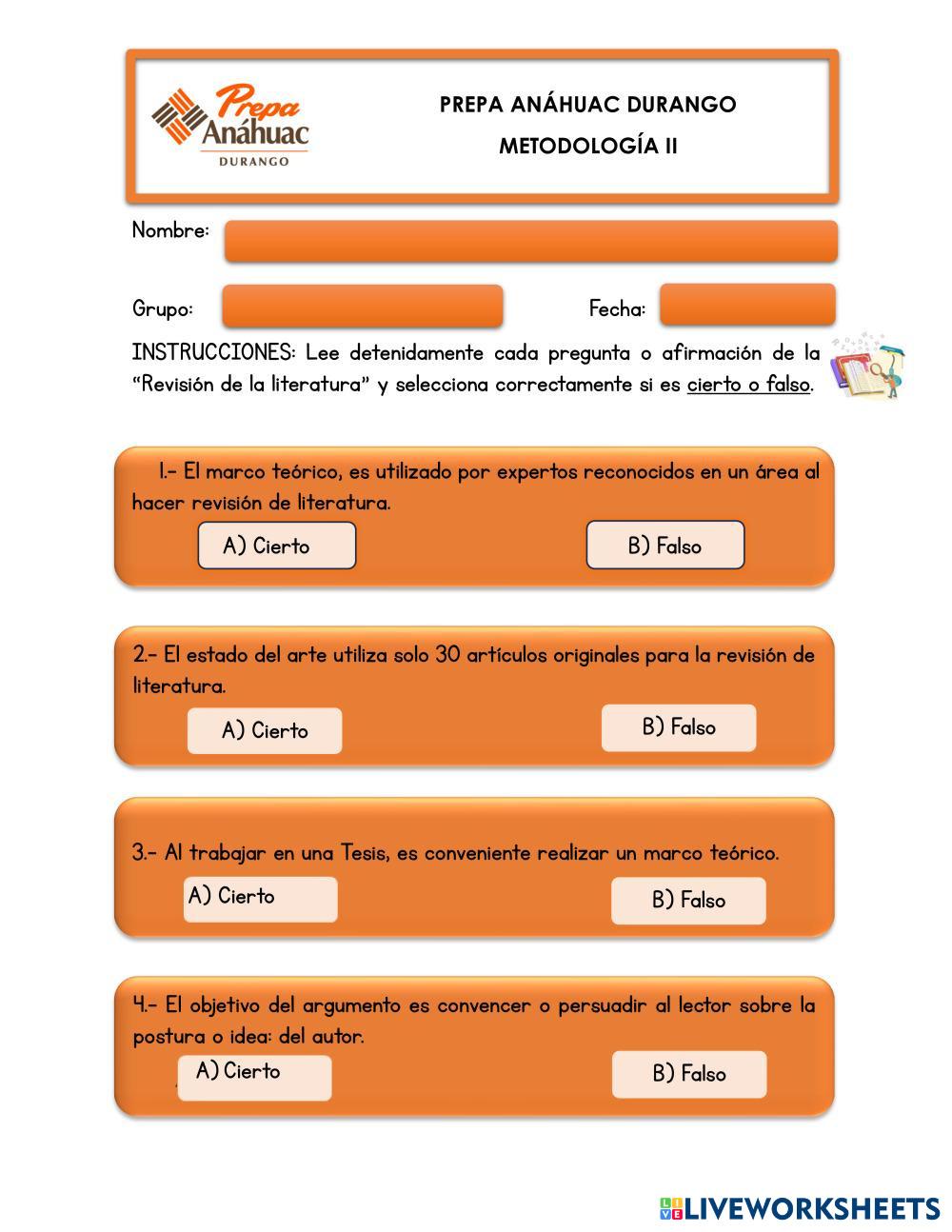 Prepa Anáhuac DURANGO

PREPA ANÁHUAC DURANGO

METODOLOGÍA II

Nombre:

Grupo:

Fecha:

INSTRUCCIONES: Lee detenidamente cada pregunta o afirmación de la "Revisión de la literatura" y selecciona correctamente si es cierto o falso.

1.- El marco teórico, es utilizado por expertos reconocidos en un área al hacer revisión de literatura.

A) Cierto

B) Falso

2.- El estado del arte utiliza solo 30 artículos originales para la revisión de literatura.

A) Cierto

B) Falso

3.- Al trabajar en una Tesis, es conveniente realizar un marco teórico.

A) Cierto

B) Falso

4.- El objetivo del argumento es convencer o persuadir al lector sobre la postura o idea: del autor.

A) Cierto

B) Falso

LIVEWORKSHEETS